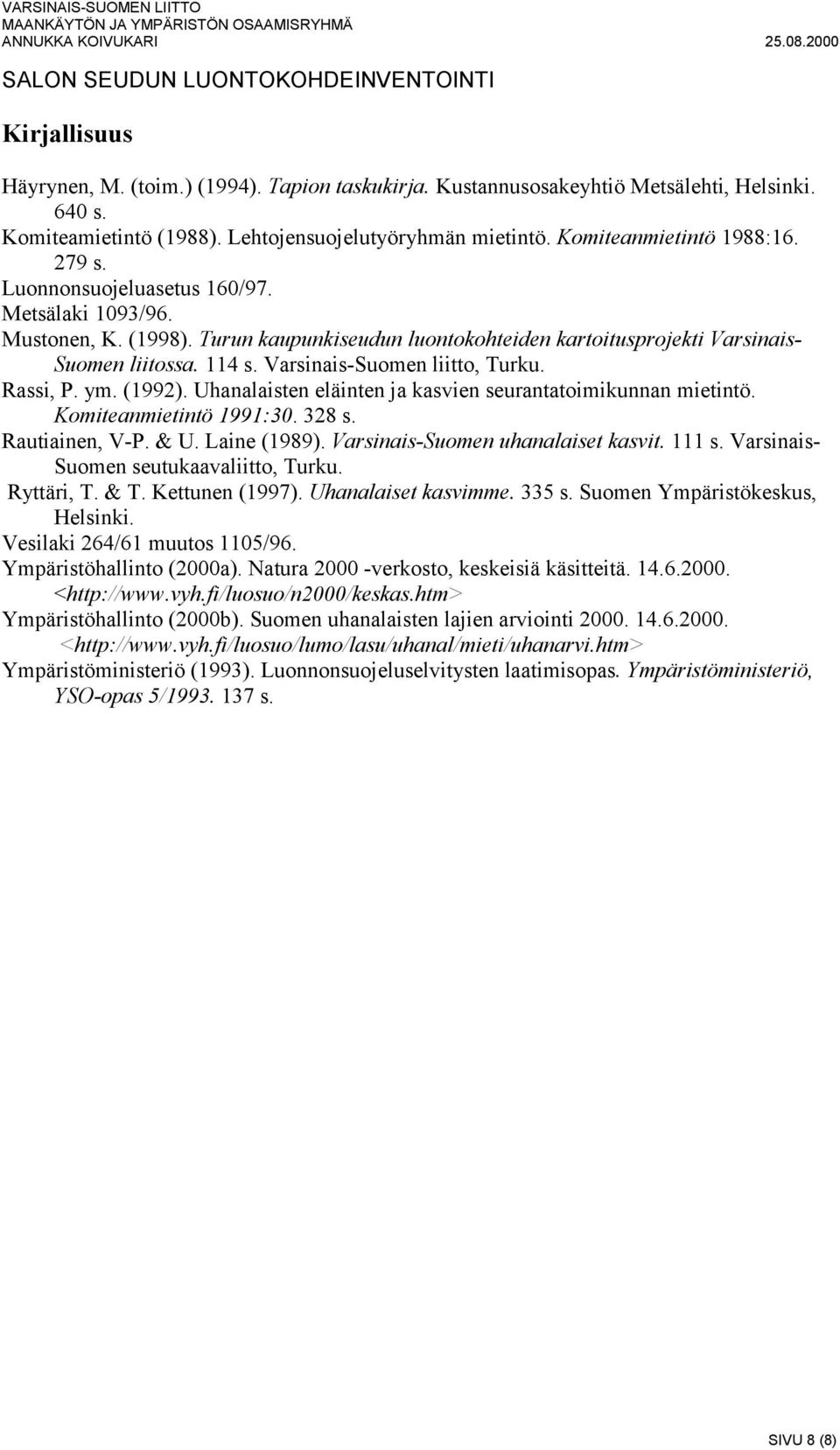 VARSINAIS-SUOMEN LIITTO
MAANKÄYTÖN JA YMPÄRISTÖN OSAAMISRYHMÄ
ANNUKKA KOIVUKARI 25.08.2000

SALON SEUDUN LUONTOKOHDEINVENTOINTI

Kirjallisuus

Häyrynen, M. (toim.) (1994). Tapion taskukirja. Kustannusosakeyhtiö Metsälehti, Helsinki. 640 s.
Komiteamietintö (1988). Lehtojensuojelutyöryhmän mietintö. Komiteanmietintö 1988:16. 279 s.
Luonnonsuojeluasetus 160/97.
Metsälaki 1093/96.
Mustonen, K. (1998). Turun kaupunkiseudun luontokohteiden kartoitusprojekti Varsinais-Suomen liitossa. 114 s. Varsinais-Suomen liitto, Turku.
Rassi, P. ym. (1992). Uhanalaisten eläinten ja kasvien seurantatoimikunnan mietintö. Komiteanmietintö 1991:30. 328 s.
Rautiainen, V-P. & U. Laine (1989). Varsinais-Suomen uhanalaiset kasvit. 111 s. Varsinais-Suomen seutukaavaliitto, Turku.
Ryttäri, T. & T. Kettunen (1997). Uhanalaiset kasvimme. 335 s. Suomen Ympäristökeskus, Helsinki.
Vesilaki 264/61 muutos 1105/96.
Ympäristöhallinto (2000a). Natura 2000 -verkosto, keskeisiä käsitteitä. 14.6.2000. <http://www.vyh.fi/luosuo/n2000/keskas.htm>
Ympäristöhallinto (2000b). Suomen uhanalaisten lajien arviointi 2000. 14.6.2000. <http://www.vyh.fi/luosuo/lumo/lasu/uhanal/mieti/uhanarvi.htm>
Ympäristöministeriö (1993). Luonnonsuojeluselvitysten laatimisopas. Ympäristöministeriö, YSO-opas 5/1993. 137 s.

SIVU 8 (8)